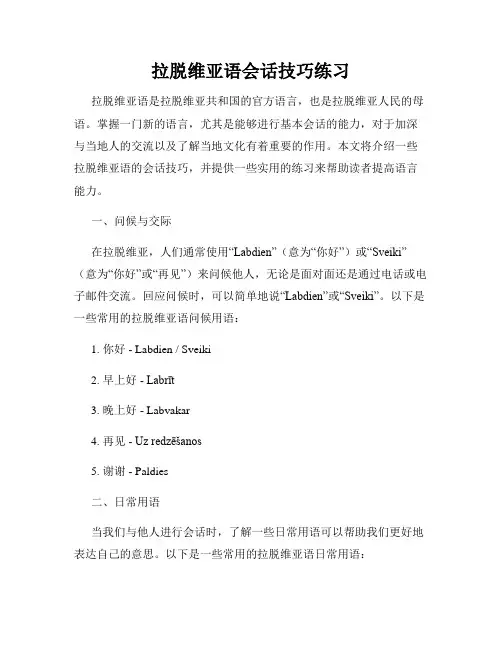 拉脱维亚语会话技巧练习

拉脱维亚语是拉脱维亚共和国的官方语言，也是拉脱维亚人民的母语。掌握一门新的语言，尤其是能够进行基本会话的能力，对于加深与当地人的交流以及了解当地文化有着重要的作用。本文将介绍一些拉脱维亚语的会话技巧，并提供一些实用的练习来帮助读者提高语言能力。

一、问候与交际

在拉脱维亚，人们通常使用“Labdien”（意为“你好”）或“Sveiki”（意为“你好”或“再见”）来问候他人，无论是面对面还是通过电话或电子邮件交流。回应问候时，可以简单地说“Labdien”或“Sveiki”。以下是一些常用的拉脱维亚语问候用语：

1. 你好 - Labdien / Sveiki

2. 早上好 - Labrīt

3. 晚上好 - Labvakar

4. 再见 - Uz redzēšanos

5. 谢谢 - Paldies

二、日常用语

当我们与他人进行会话时，了解一些日常用语可以帮助我们更好地表达自己的意思。以下是一些常用的拉脱维亚语日常用语：